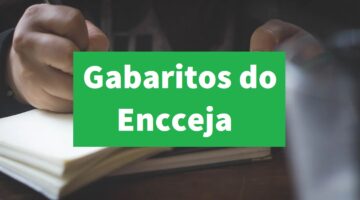 Gabaritos do Encceja